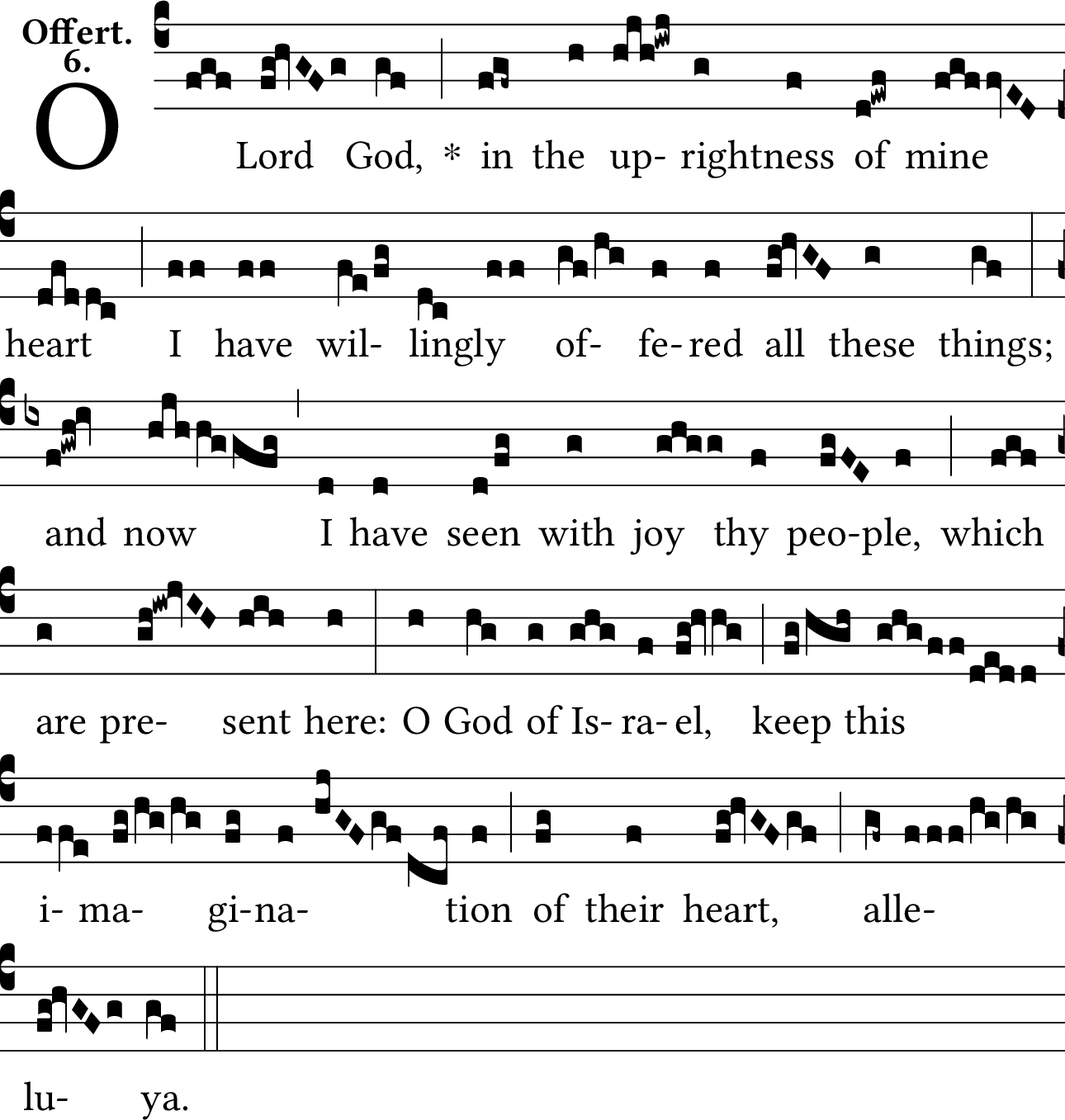 Offert. 6.

O Lord God, * in the up- rightness of mine heart I have wil- lingly of- fe- red all these things; and now I have seen with joy thy peo-ple, which are pre- sent here: O God of Is- ra- el, keep this i- ma- gi-na- tion of their heart, alle- lu- ya.